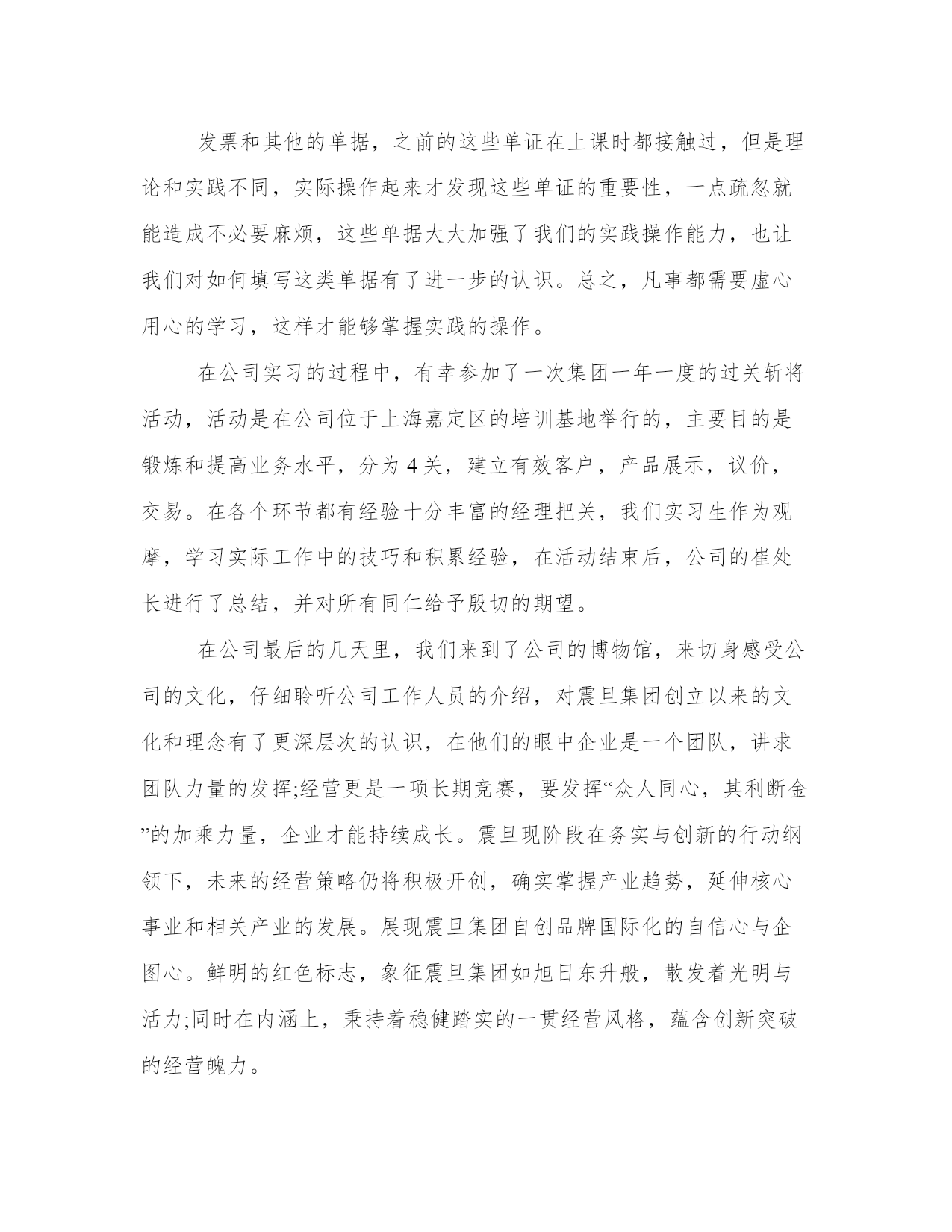 发票和其他的单据，之前的这些单证在上课时都接触过，但是理论和实践不同，实际操作起来才发现这些单证的重要性，一点疏忽就能造成不必要麻烦，这些单据大大加强了我们的实践操作能力，也让我们对如何填写这类单据有了进一步的认识。总之，凡事都需要虚心用心的学习，这样才能够掌握实践的操作。

在公司实习的过程中，有幸参加了一次集团一年一度的过关斩将活动，活动是在公司位于上海嘉定区的培训基地举行的，主要目的是锻炼和提高业务水平，分为4关，建立有效客户，产品展示，议价，交易。在各个环节都有经验十分丰富的经理把关，我们实习生作为观摩，学习实际工作中的技巧和积累经验，在活动结束后，公司的崔处长进行了总结，并对所有同仁给予殷切的期望。

在公司最后的几天里，我们来到了公司的博物馆，来切身感受公司的文化，仔细聆听公司工作人员的介绍，对震旦集团创立以来的文化和理念有了更深层次的认识，在他们的眼中企业是一个团队，讲求团队力量的发挥;经营更是一项长期竞赛，要发挥“众人同心，其利断金”的加乘力量，企业才能持续成长。震旦现阶段在务实与创新的行动纲领下，未来的经营策略仍将积极开创，确实掌握产业趋势，延伸核心事业和相关产业的发展。展现震旦集团自创品牌国际化的自信心与企图心。鲜明的红色标志，象征震旦集团如旭日东升般，散发着光明与活力;同时在内涵上，秉持着稳健踏实的一贯经营风格，蕴含创新突破的经营魄力。